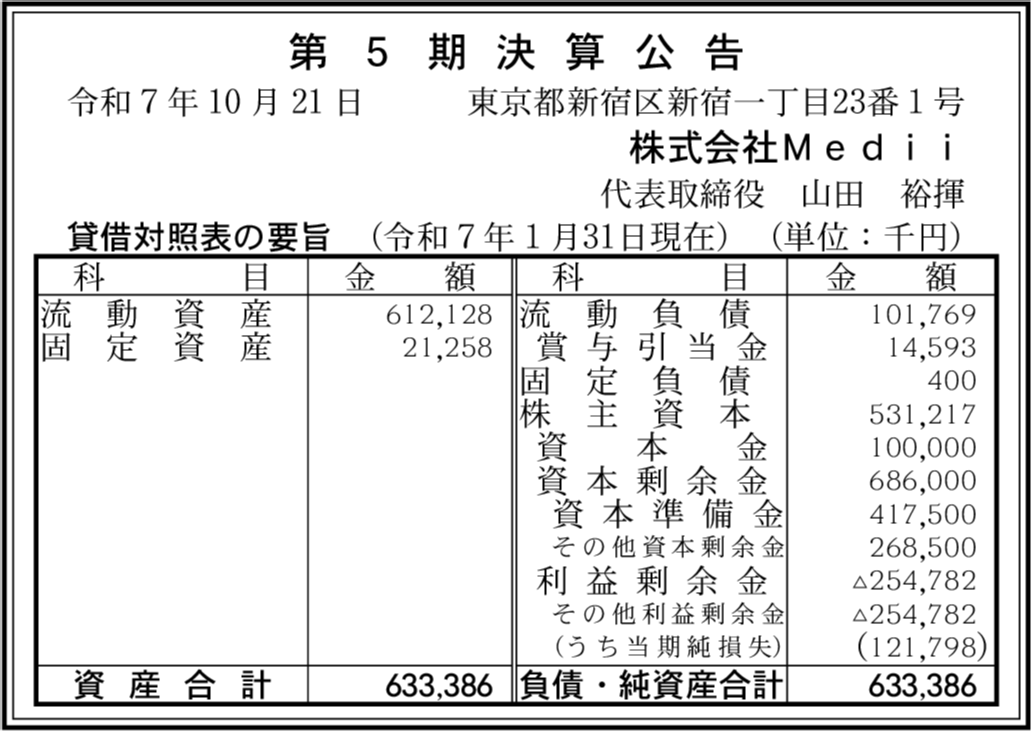 第5期決算公告

令和7年10月21日 東京都新宿区新宿一丁目23番1号

株式会社Medii

代表取締役 山田 裕揮

貸借対照表の要旨 (令和7年1月31日現在) (単位:千円)

| 科目 | 金額 | 科目 | 金額 |
|---|---|---|---|
| 流動資産 | 612,128 | 流動負債 | 101,769 |
| 固定資産 | 21,258 | 賞与引当金 | 14,593 |
| | | 固定負債 | 400 |
| | | 株主資本 | 531,217 |
| | | 資本金 | 100,000 |
| | | 資本剰余金 | 686,000 |
| | | 資本準備金 | 417,500 |
| | | その他資本剰余金 | 268,500 |
| | | 利益剰余金 | △254,782 |
| | | その他利益剰余金 | △254,782 |
| | | (うち当期純損失) | (121,798) |
| 資産合計 | 633,386 | 負債・純資産合計 | 633,386 |